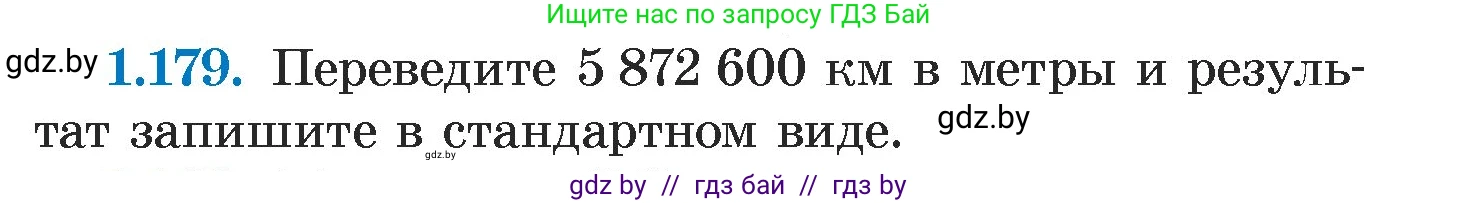 Ищите нас по запросу ГДЗ Бай

gdz.by **1.179.** Переведите 5 872 600 км в метры и результат запишите в стандартном виде. gdz.by

gdz.by

gdz by // гдз бай // гдз by